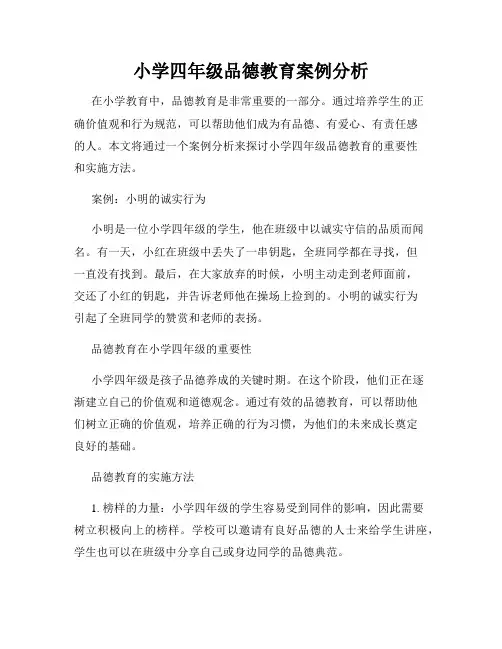 小学四年级品德教育案例分析

在小学教育中，品德教育是非常重要的一部分。通过培养学生的正确价值观和行为规范，可以帮助他们成为有品德、有爱心、有责任感的人。本文将通过一个案例分析来探讨小学四年级品德教育的重要性和实施方法。

案例：小明的诚实行为

小明是一位小学四年级的学生，他在班级中以诚实守信的品质而闻名。有一天，小红在班级中丢失了一串钥匙，全班同学都在寻找，但一直没有找到。最后，在大家放弃的时候，小明主动走到老师面前，交还了小红的钥匙，并告诉老师他在操场上捡到的。小明的诚实行为引起了全班同学的赞赏和老师的表扬。

品德教育在小学四年级的重要性

小学四年级是孩子品德养成的关键时期。在这个阶段，他们正在逐渐建立自己的价值观和道德观念。通过有效的品德教育，可以帮助他们树立正确的价值观，培养正确的行为习惯，为他们的未来成长奠定良好的基础。

品德教育的实施方法

1. 榜样的力量：小学四年级的学生容易受到同伴的影响，因此需要树立积极向上的榜样。学校可以邀请有良好品德的人士来给学生讲座，学生也可以在班级中分享自己或身边同学的品德典范。